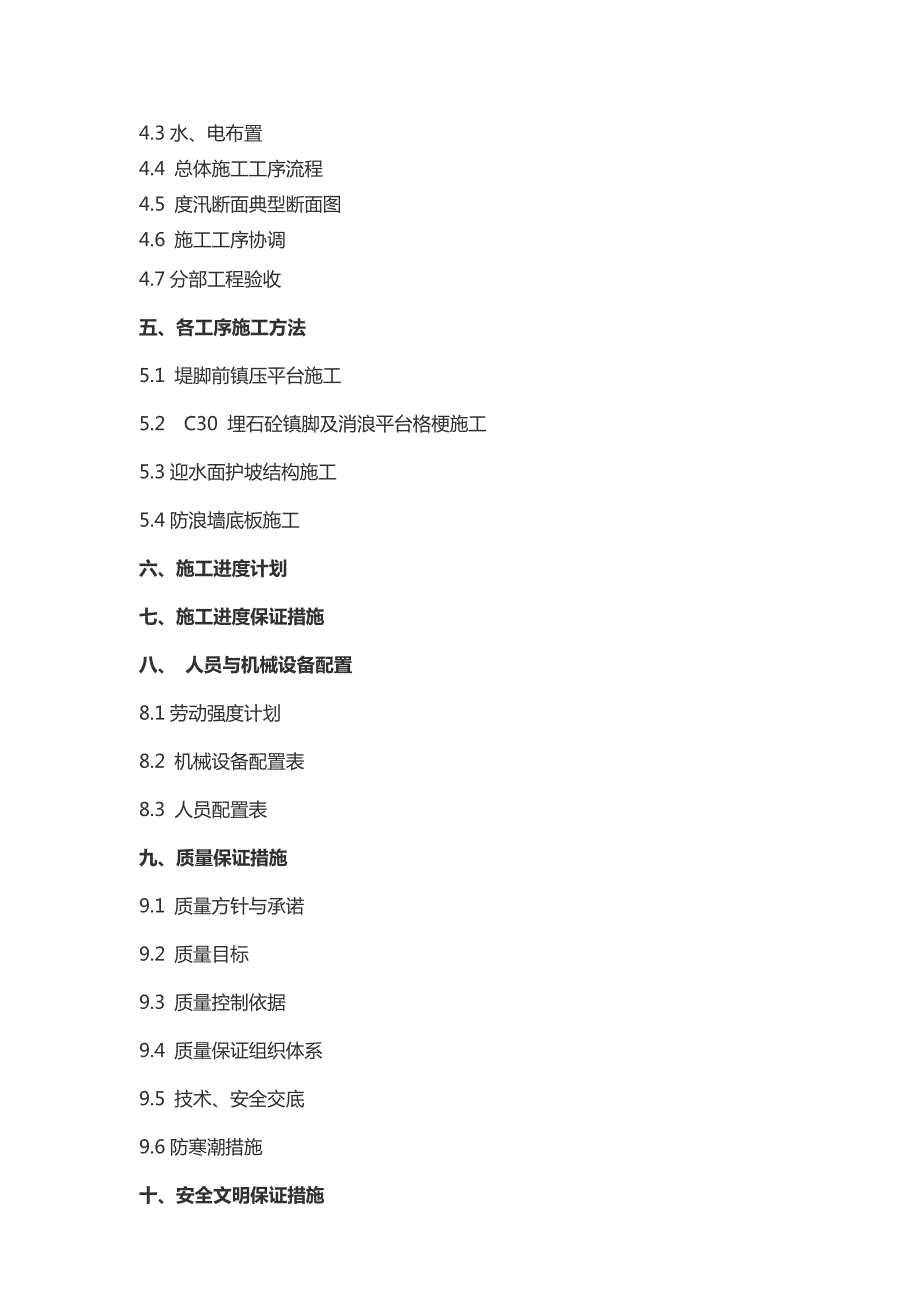 4.3 水、电布置
4.4 总体施工工序流程
4.5 度汛断面典型断面图
4.6 施工工序协调
4.7 分部工程验收

五、各工序施工方法

5.1 堤脚前镇压平台施工

5.2 C30 埋石砼镇脚及消浪平台格梗施工

5.3 迎水面护坡结构施工

5.4 防浪墙底板施工

六、施工进度计划

七、施工进度保证措施

八、 人员与机械设备配置

8.1 劳动强度计划

8.2 机械设备配置表

8.3 人员配置表

九、质量保证措施

9.1 质量方针与承诺

9.2 质量目标

9.3 质量控制依据

9.4 质量保证组织体系

9.5 技术、安全交底

9.6 防寒潮措施

十、安全文明保证措施